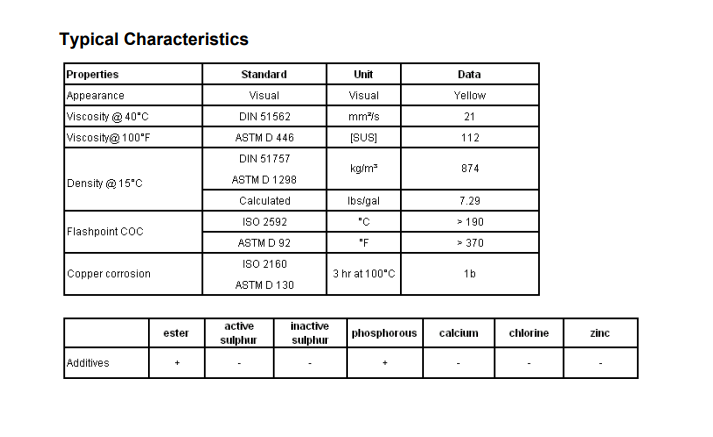 Typical Characteristics

| Properties | Standard | Unit | Data |
|---|---|---|---|
| Appearance | Visual | Visual | Yellow |
| Viscosity @ 40°C | DIN 51562 | mm²/s | 21 |
| Viscosity@ 100°F | ASTM D 446 | [SUS] | 112 |
| Density @ 15°C | DIN 51757 ASTM D 1298 | kg/m³ | 874 |
| | Calculated | lbs/gal | 7.29 |
| Flashpoint COC | ISO 2592 | °C | > 190 |
| | ASTM D 92 | °F | > 370 |
| Copper corrosion | ISO 2160 ASTM D 130 | 3 hr at 100°C | 1b |

| | ester | active sulphur | inactive sulphur | phosphorous | calcium | chlorine | zinc |
|---|---|---|---|---|---|---|---|
| Additives | + | - | - | + | - | - | - |